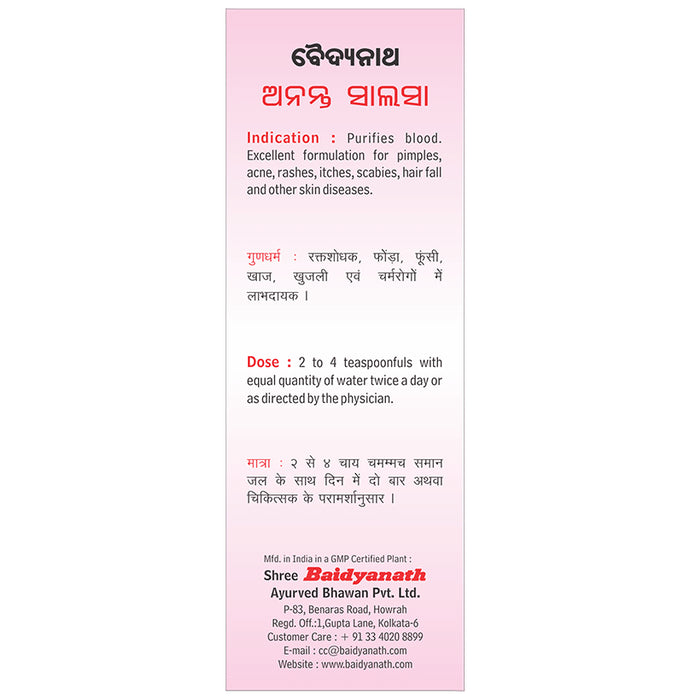 ବୈଦ୍ୟନାଥ
ଅନନ୍ତ ସାଲସା

Indication : Purifies blood. Excellent formulation for pimples, acne, rashes, itches, scabies, hair fall and other skin diseases.

गुणधर्म : रक्तशोधक, फोंड़ा, फूंसी, खाज, खुजली एवं चर्मरोगों में लाभदायक ।

Dose : 2 to 4 teaspoonfuls with equal quantity of water twice a day or as directed by the physician.

मात्रा : २ से ४ चाय चमम्मच समान जल के साथ दिन में दो बार अथवा चिकित्सक के परामर्शानुसार ।

Mfd. in India in a GMP Certified Plant :
Shree Baidyanath
Ayurved Bhawan Pvt. Ltd.
P-83, Benaras Road, Howrah
Regd. Off.:1,Gupta Lane, Kolkata-6
Customer Care : + 91 33 4020 8899
E-mail : cc@baidyanath.com
Website : www.baidyanath.com